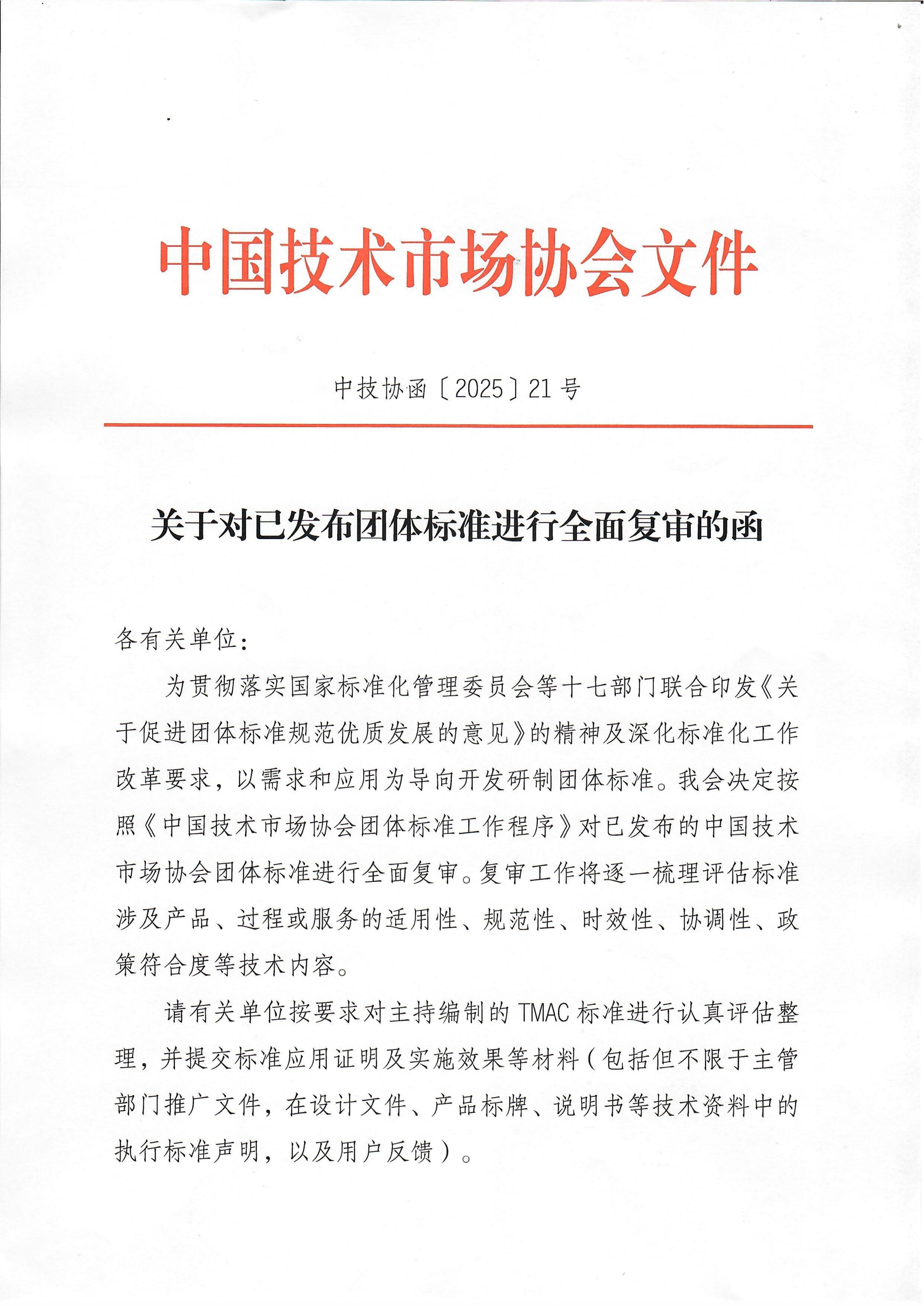 中国技术市场协会文件

中技协函〔2025〕21号

关于对已发布团体标准进行全面复审的函

各有关单位：

为贯彻落实国家标准化管理委员会等十七部门联合印发《关于促进团体标准规范优质发展的意见》的精神及深化标准化工作改革要求，以需求和应用为导向开发研制团体标准。我会决定按照《中国技术市场协会团体标准工作程序》对已发布的中国技术市场协会团体标准进行全面复审。复审工作将逐一梳理评估标准涉及产品、过程或服务的适用性、规范性、时效性、协调性、政策符合度等技术内容。

请有关单位按要求对主持编制的TMAC标准进行认真评估整理，并提交标准应用证明及实施效果等材料（包括但不限于主管部门推广文件，在设计文件、产品标牌、说明书等技术资料中的执行标准声明，以及用户反馈）。